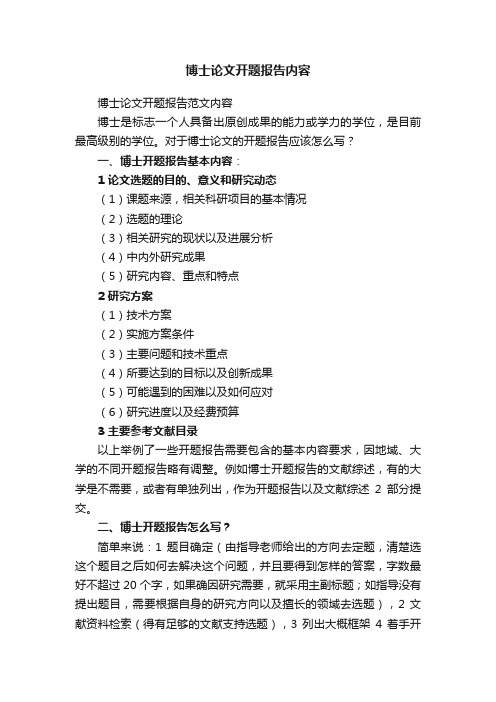 博士论文开题报告内容

博士论文开题报告范文内容

博士是标志一个人具备出原创成果的能力或学力的学位，是目前最高级别的学位。对于博士论文的开题报告应该怎么写？

一、博士开题报告基本内容：

1 论文选题的目的、意义和研究动态

（1）课题来源，相关科研项目的基本情况

（2）选题的理论

（3）相关研究的现状以及进展分析

（4）中内外研究成果

（5）研究内容、重点和特点

2 研究方案

（1）技术方案

（2）实施方案条件

（3）主要问题和技术重点

（4）所要达到的目标以及创新成果

（5）可能遇到的困难以及如何应对

（6）研究进度以及经费预算

3 主要参考文献目录

以上举例了一些开题报告需要包含的基本内容要求，因地域、大学的不同开题报告略有调整。例如博士开题报告的文献综述，有的大学是不需要，或者有单独列出，作为开题报告以及文献综述 2 部分提交。

二、博士开题报告怎么写？

简单来说：1 题目确定（由指导老师给出的方向去定题，清楚选这个题目之后如何去解决这个问题，并且要得到怎样的答案，字数最好不超过 20 个字，如果确因研究需要，就采用主副标题；如指导没有提出题目，需要根据自身的研究方向以及擅长的领域去选题），2 文献资料检索（得有足够的文献支持选题），3 列出大概框架 4 着手开